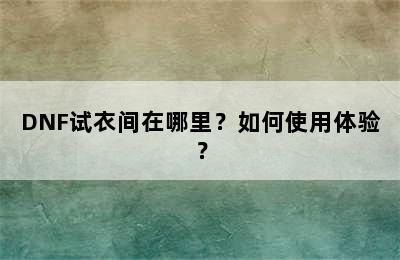 DNF试衣间在哪里？如何使用体验？